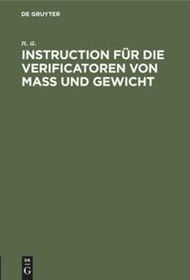 DE GRUYTER

n. a.

INSTRUCTION FÜR DIE VERIFICATOREN VON MASS UND GEWICHT

DE G